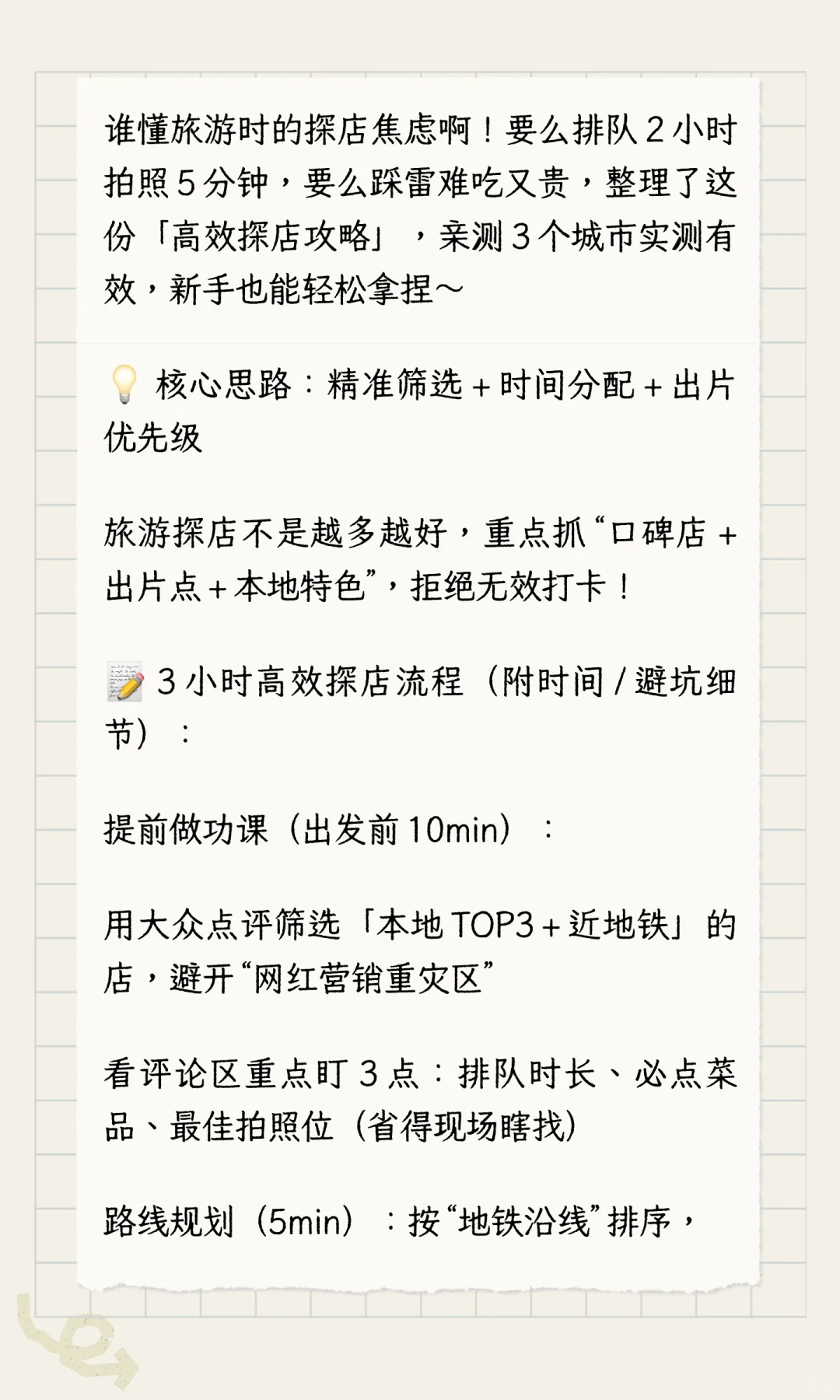 谁懂旅游时的探店焦虑啊！要么排队 2 小时拍照 5 分钟，要么踩雷难吃又贵，整理了这份「高效探店攻略」，亲测 3 个城市实测有效，新手也能轻松拿捏～

💡 核心思路：精准筛选 + 时间分配 + 出片优先级

旅游探店不是越多越好，重点抓“口碑店 + 出片点 + 本地特色”，拒绝无效打卡！

📝 3 小时高效探店流程（附时间 / 避坑细节）：

提前做功课（出发前 10min）：

用大众点评筛选「本地 TOP3 + 近地铁」的店，避开“网红营销重灾区”

看评论区重点盯 3 点：排队时长、必点菜品、最佳拍照位（省得现场瞎找）

路线规划（5min）：按“地铁沿线”排序，